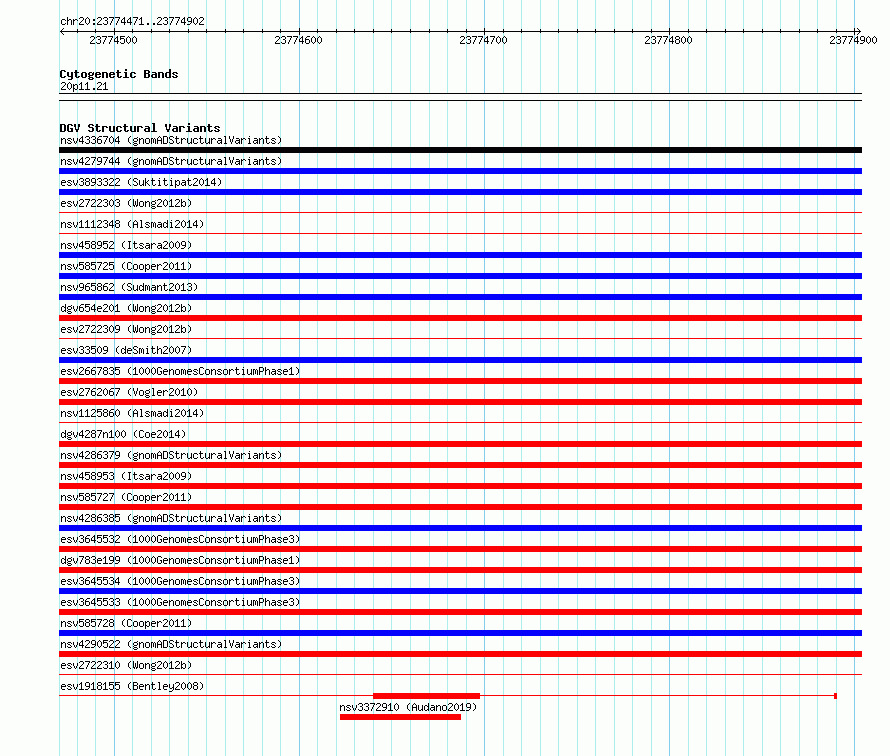 chr20:23774471..23774902

23774500 23774600 23774700 23774800 23774900

Cytogenetic Bands
20p11.21

DGV Structural Variants
nsv4336704 (gnomADStructuralVariants)
nsv4279744 (gnomADStructuralVariants)
esv3893322 (Suktitipat2014)
esv2722303 (Wong2012b)
nsv1112348 (Alsmadi2014)
nsv458952 (Itsara2009)
nsv585725 (Cooper2011)
nsv965862 (Sudmant2013)
dgv654e201 (Wong2012b)
esv2722309 (Wong2012b)
esv33509 (deSmith2007)
esv2667835 (1000GenomesConsortiumPhase1)
esv2762067 (Vogler2010)
nsv1125860 (Alsmadi2014)
dgv4287n100 (Coe2014)
nsv4286379 (gnomADStructuralVariants)
nsv458953 (Itsara2009)
nsv585727 (Cooper2011)
nsv4286385 (gnomADStructuralVariants)
esv3645532 (1000GenomesConsortiumPhase3)
dgv783e199 (1000GenomesConsortiumPhase1)
esv3645534 (1000GenomesConsortiumPhase3)
esv3645533 (1000GenomesConsortiumPhase3)
nsv585728 (Cooper2011)
nsv4290522 (gnomADStructuralVariants)
esv2722310 (Wong2012b)
esv1918155 (Bentley2008)
nsv3372910 (Audano2019)